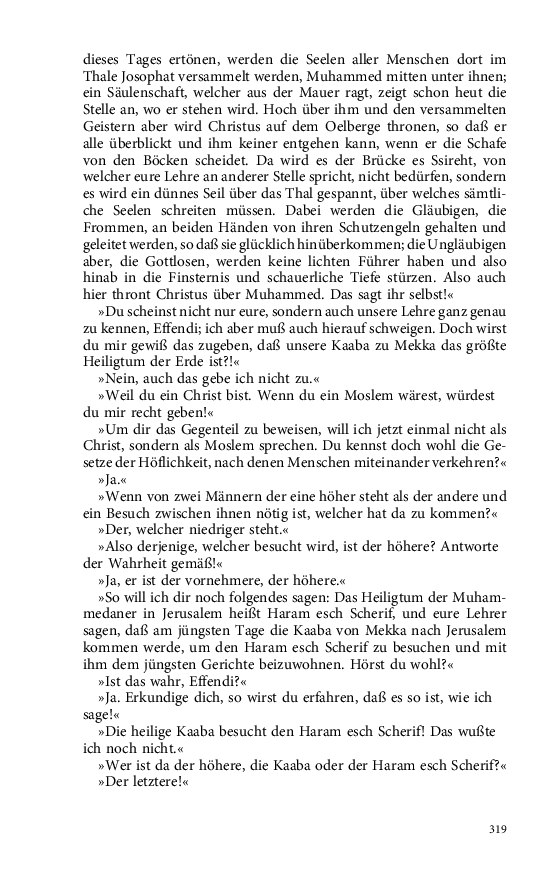 dieses Tages ertönen, werden die Seelen aller Menschen dort im Thale Josophat versammelt werden, Muhammed mitten unter ihnen; ein Säulenschaft, welcher aus der Mauer ragt, zeigt schon heut die Stelle an, wo er stehen wird. Hoch über ihm und den versammelten Geistern aber wird Christus auf dem Oelberge thronen, so daß er alle überblickt und ihm keiner entgehen kann, wenn er die Schafe von den Böcken scheidet. Da wird es der Brücke es Ssireht, von welcher eure Lehre an anderer Stelle spricht, nicht bedürfen, sondern es wird ein dünnes Seil über das Thal gespannt, über welches sämtliche Seelen schreiten müssen. Dabei werden die Gläubigen, die Frommen, an beiden Händen von ihren Schutzengeln gehalten und geleitet werden, so daß sie glücklich hinüberkommen; die Ungläubigen aber, die Gottlosen, werden keine lichten Führer haben und also hinab in die Finsternis und schauerliche Tiefe stürzen. Also auch hier thront Christus über Muhammed. Das sagt ihr selbst!«

»Du scheinst nicht nur eure, sondern auch unsere Lehre ganz genau zu kennen, Effendi; ich aber muß auch hierauf schweigen. Doch wirst du mir gewiß das zugeben, daß unsere Kaaba zu Mekka das größte Heiligtum der Erde ist?!«

»Nein, auch das gebe ich nicht zu.«

»Weil du ein Christ bist. Wenn du ein Moslem wärest, würdest du mir recht geben!«

»Um dir das Gegenteil zu beweisen, will ich jetzt einmal nicht als Christ, sondern als Moslem sprechen. Du kennst doch wohl die Gesetze der Höflichkeit, nach denen Menschen miteinander verkehren?«

»Ja.«

»Wenn von zwei Männern der eine höher steht als der andere und ein Besuch zwischen ihnen nötig ist, welcher hat da zu kommen?«

»Der, welcher niedriger steht.«

»Also derjenige, welcher besucht wird, ist der höhere? Antworte der Wahrheit gemäß!«

»Ja, er ist der vornehmere, der höhere.«

»So will ich dir noch folgendes sagen: Das Heiligtum der Muhammedaner in Jerusalem heißt Haram esch Scherif, und eure Lehrer sagen, daß am jüngsten Tage die Kaaba von Mekka nach Jerusalem kommen werde, um den Haram esch Scherif zu besuchen und mit ihm dem jüngsten Gerichte beizuwohnen. Hörst du wohl?«

»Ist das wahr, Effendi?«

»Ja. Erkundige dich, so wirst du erfahren, daß es so ist, wie ich sage!«

»Die heilige Kaaba besucht den Haram esch Scherif! Das wußte ich noch nicht.«

»Wer ist da der höhere, die Kaaba oder der Haram esch Scherif?«

»Der letztere!«

319